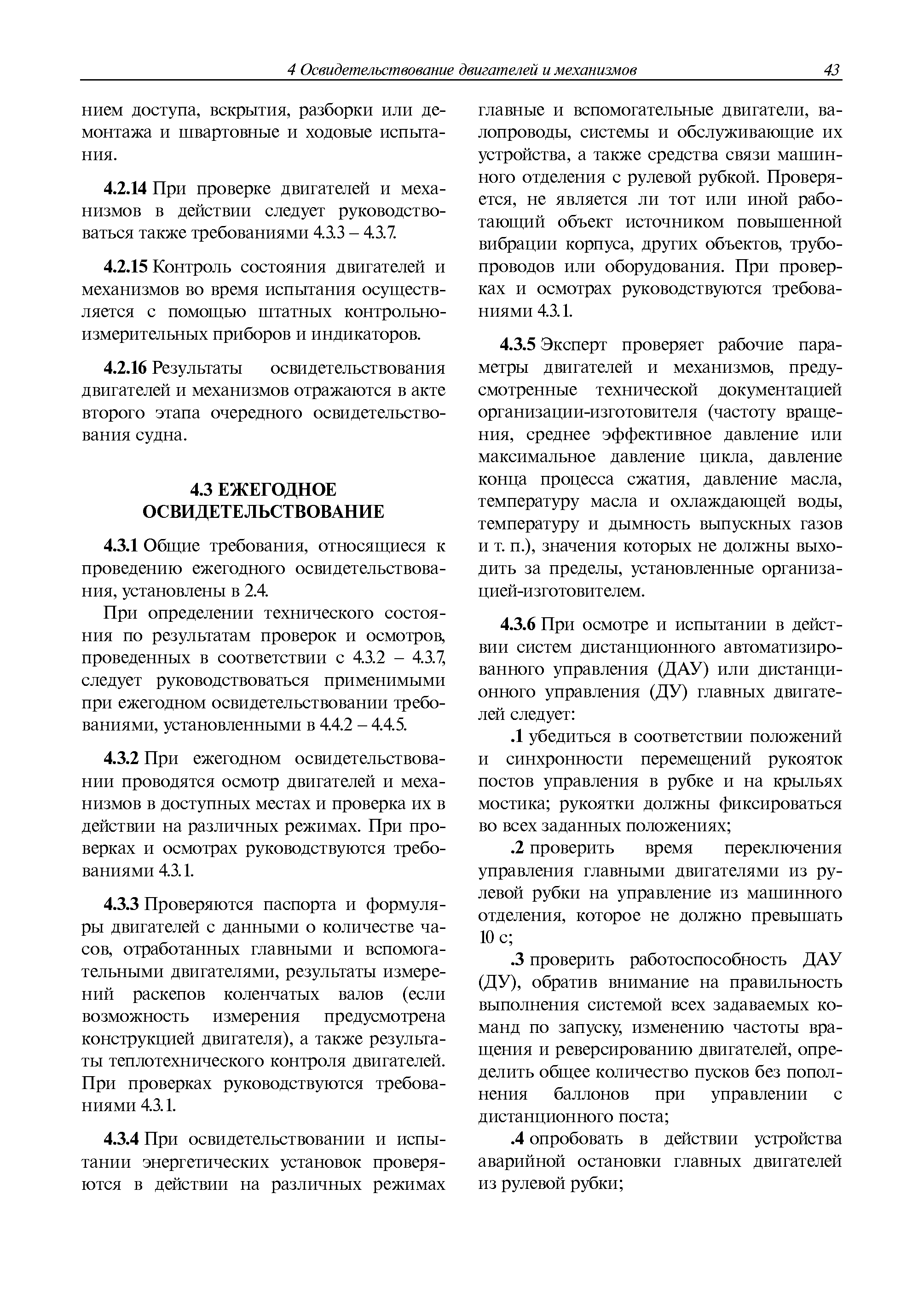 4 Освидетельствование двигателей и механизмов 43

нием доступа, вскрытия, разборки или демонтажа и швартовные и ходовые испытания.

4.2.14 При проверке двигателей и механизмов в действии следует руководствоваться также требованиями 4.3.3 – 4.3.7.

4.2.15 Контроль состояния двигателей и механизмов во время испытания осуществляется с помощью штатных контрольно-измерительных приборов и индикаторов.

4.2.16 Результаты освидетельствования двигателей и механизмов отражаются в акте второго этапа очередного освидетельствования судна.

4.3 ЕЖЕГОДНОЕ ОСВИДЕТЕЛЬСТВОВАНИЕ

4.3.1 Общие требования, относящиеся к проведению ежегодного освидетельствования, установлены в 2.4.

При определении технического состояния по результатам проверок и осмотров, проведенных в соответствии с 4.3.2 – 4.3.7, следует руководствоваться применимыми при ежегодном освидетельствовании требованиями, установленными в 4.4.2 – 4.4.5.

4.3.2 При ежегодном освидетельствовании проводятся осмотр двигателей и механизмов в доступных местах и проверка их в действии на различных режимах. При проверках и осмотрах руководствуются требованиями 4.3.1.

4.3.3 Проверяются паспорта и формуляры двигателей с данными о количестве часов, отработанных главными и вспомогательными двигателями, результаты измерений раскепов коленчатых валов (если возможность измерения предусмотрена конструкцией двигателя), а также результаты теплотехнического контроля двигателей. При проверках руководствуются требованиями 4.3.1.

4.3.4 При освидетельствовании и испытании энергетических установок проверяются в действии на различных режимах главные и вспомогательные двигатели, валопроводы, системы и обслуживающие их устройства, а также средства связи машинного отделения с рулевой рубкой. Проверяется, не является ли тот или иной работающий объект источником повышенной вибрации корпуса, других объектов, трубопроводов или оборудования. При проверках и осмотрах руководствуются требованиями 4.3.1.

4.3.5 Эксперт проверяет рабочие параметры двигателей и механизмов, предусмотренные технической документацией организации-изготовителя (частоту вращения, среднее эффективное давление или максимальное давление цикла, давление конца процесса сжатия, давление масла, температуру масла и охлаждающей воды, температуру и дымность выпускных газов и т. п.), значения которых не должны выходить за пределы, установленные организацией-изготовителем.

4.3.6 При осмотре и испытании в действии систем дистанционного автоматизированного управления (ДАУ) или дистанционного управления (ДУ) главных двигателей следует:

.1 убедиться в соответствии положений и синхронности перемещений рукояток постов управления в рубке и на крыльях мостика; рукоятки должны фиксироваться во всех заданных положениях;

.2 проверить время переключения управления главными двигателями из рулевой рубки на управление из машинного отделения, которое не должно превышать 10 с;

.3 проверить работоспособность ДАУ (ДУ), обратив внимание на правильность выполнения системой всех задаваемых команд по запуску, изменению частоты вращения и реверсированию двигателей, определить общее количество пусков без пополнения баллонов при управлении с дистанционного поста;

.4 опробовать в действии устройства аварийной остановки главных двигателей из рулевой рубки;